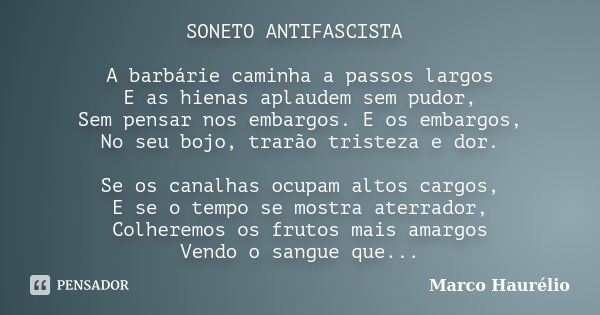 SONETO ANTIFASCISTA

A barbárie caminha a passos largos
E as hienas aplaudem sem pudor,
Sem pensar nos embargos. E os embargos,
No seu bojo, trarão tristeza e dor.

Se os canalhas ocupam altos cargos,
E se o tempo se mostra aterrador,
Colheremos os frutos mais amargos
Vendo o sangue que...

PENSADOR

Marco Haurélio